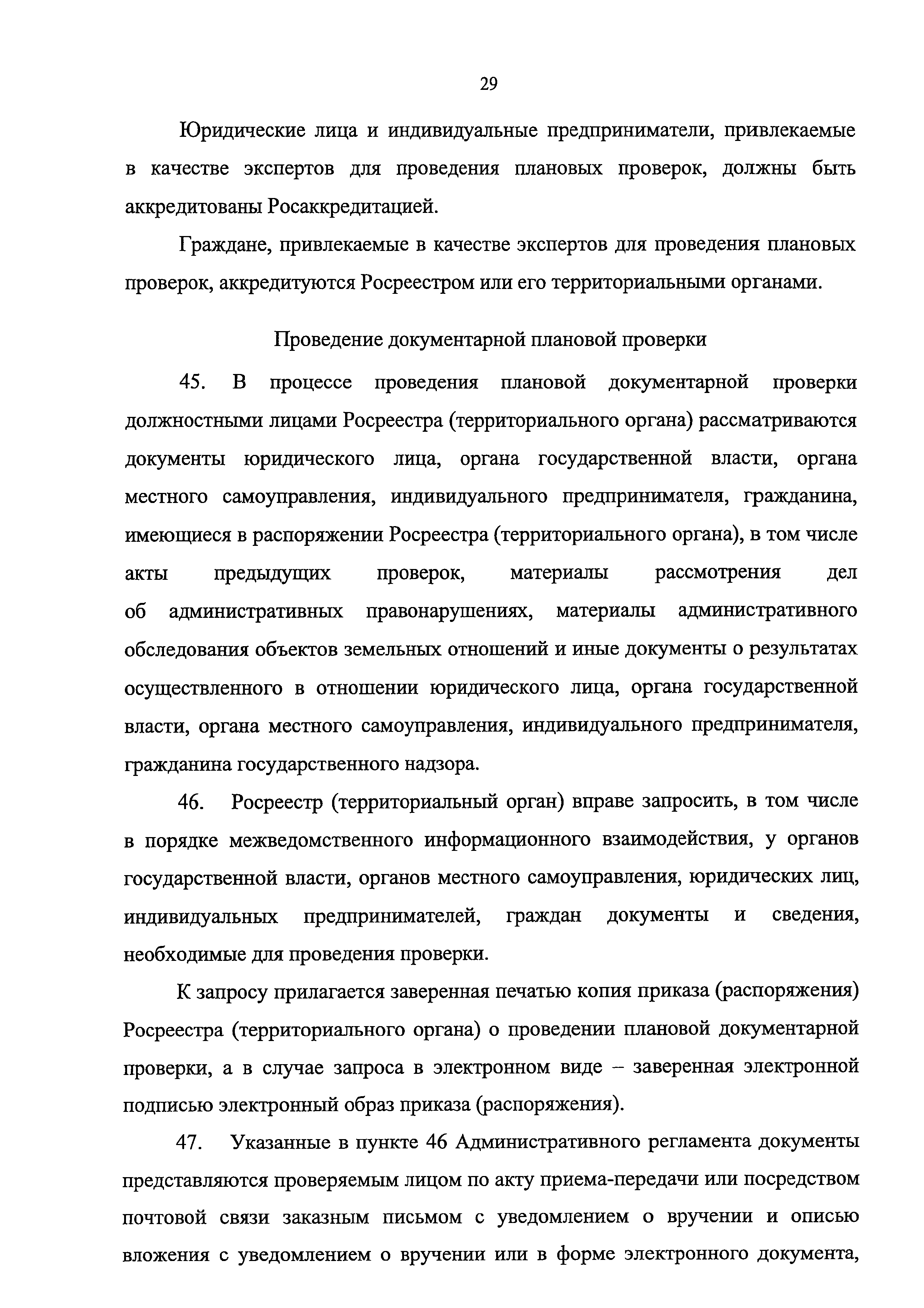 29

Юридические лица и индивидуальные предприниматели, привлекаемые в качестве экспертов для проведения плановых проверок, должны быть аккредитованы Росаккредитацией.

Граждане, привлекаемые в качестве экспертов для проведения плановых проверок, аккредитуются Росреестром или его территориальными органами.

Проведение документарной плановой проверки

45. В процессе проведения плановой документарной проверки должностными лицами Росреестра (территориального органа) рассматриваются документы юридического лица, органа государственной власти, органа местного самоуправления, индивидуального предпринимателя, гражданина, имеющиеся в распоряжении Росреестра (территориального органа), в том числе акты предыдущих проверок, материалы рассмотрения дел об административных правонарушениях, материалы административного обследования объектов земельных отношений и иные документы о результатах осуществленного в отношении юридического лица, органа государственной власти, органа местного самоуправления, индивидуального предпринимателя, гражданина государственного надзора.

46. Росреестр (территориальный орган) вправе запросить, в том числе в порядке межведомственного информационного взаимодействия, у органов государственной власти, органов местного самоуправления, юридических лиц, индивидуальных предпринимателей, граждан документы и сведения, необходимые для проведения проверки.

К запросу прилагается заверенная печатью копия приказа (распоряжения) Росреестра (территориального органа) о проведении плановой документарной проверки, а в случае запроса в электронном виде – заверенная электронной подписью электронный образ приказа (распоряжения).

47. Указанные в пункте 46 Административного регламента документы представляются проверяемым лицом по акту приема-передачи или посредством почтовой связи заказным письмом с уведомлением о вручении и описью вложения с уведомлением о вручении или в форме электронного документа,